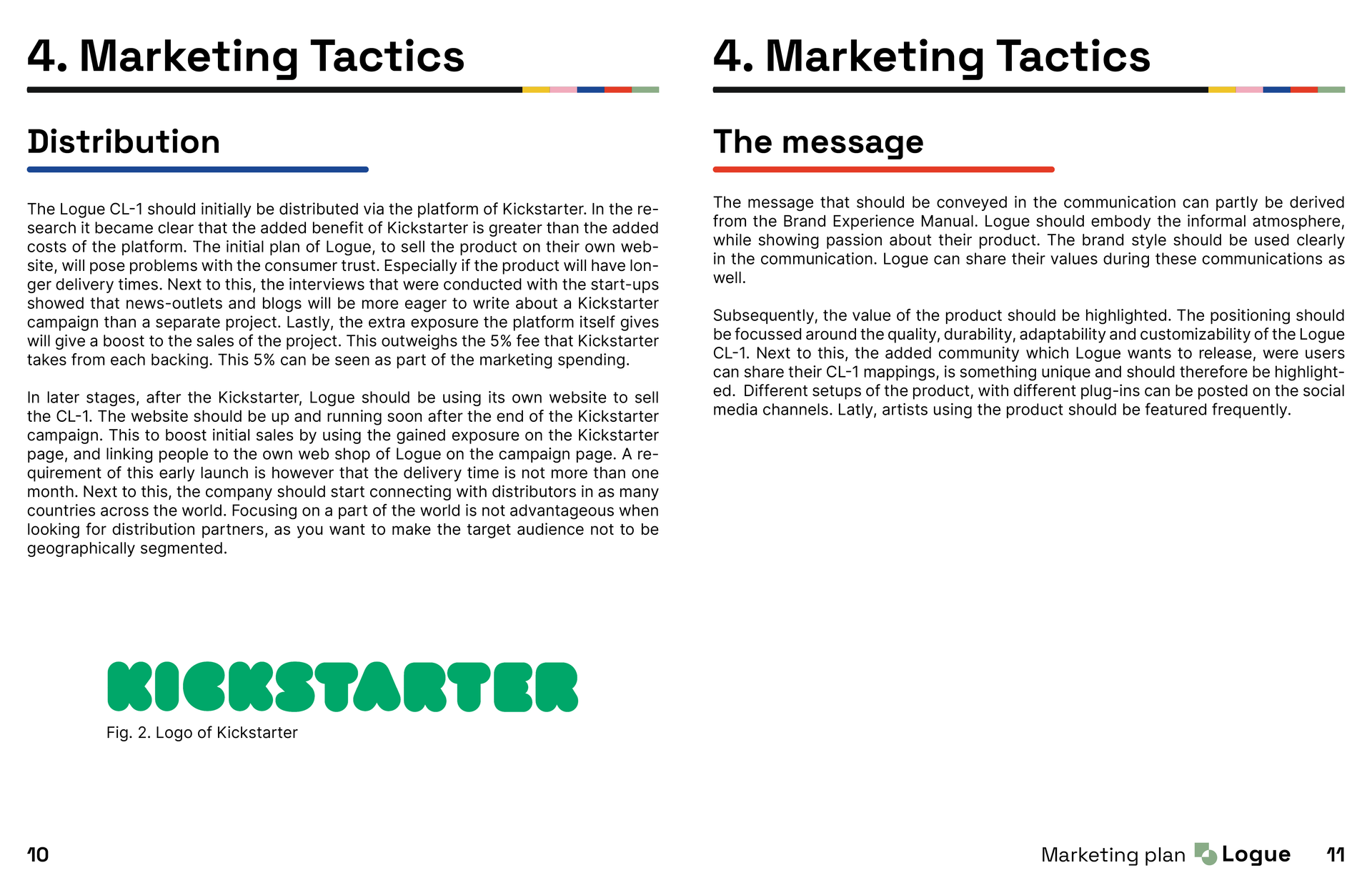 4. Marketing Tactics

Distribution

The Logue CL-1 should initially be distributed via the platform of Kickstarter. In the research it became clear that the added benefit of Kickstarter is greater than the added costs of the platform. The initial plan of Logue, to sell the product on their own website, will pose problems with the consumer trust. Especially if the product will have longer delivery times. Next to this, the interviews that were conducted with the start-ups showed that news-outlets and blogs will be more eager to write about a Kickstarter campaign than a separate project. Lastly, the extra exposure the platform itself gives will give a boost to the sales of the project. This outweighs the 5% fee that Kickstarter takes from each backing. This 5% can be seen as part of the marketing spending.

In later stages, after the Kickstarter, Logue should be using its own website to sell the CL-1. The website should be up and running soon after the end of the Kickstarter campaign. This to boost initial sales by using the gained exposure on the Kickstarter page, and linking people to the own web shop of Logue on the campaign page. A requirement of this early launch is however that the delivery time is not more than one month. Next to this, the company should start connecting with distributors in as many countries across the world. Focusing on a part of the world is not advantageous when looking for distribution partners, as you want to make the target audience not to be geographically segmented.

KICKSTARTER

Fig. 2. Logo of Kickstarter

10

4. Marketing Tactics

The message

The message that should be conveyed in the communication can partly be derived from the Brand Experience Manual. Logue should embody the informal atmosphere, while showing passion about their product. The brand style should be used clearly in the communication. Logue can share their values during these communications as well.

Subsequently, the value of the product should be highlighted. The positioning should be focussed around the quality, durability, adaptability and customizability of the Logue CL-1. Next to this, the added community which Logue wants to release, were users can share their CL-1 mappings, is something unique and should therefore be highlighted. Different setups of the product, with different plug-ins can be posted on the social media channels. Latly, artists using the product should be featured frequently.

Marketing plan Logue 11